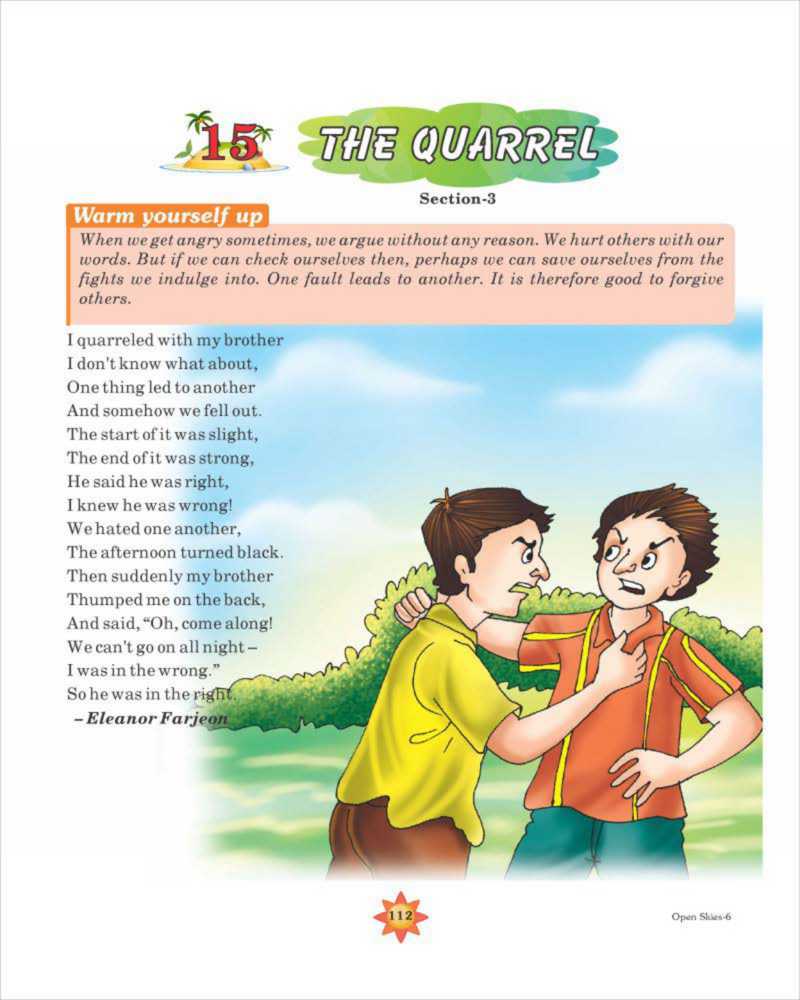 15 THE QUARREL

Section-3

Warm yourself up

When we get angry sometimes, we argue without any reason. We hurt others with our words. But if we can check ourselves then, perhaps we can save ourselves from the fights we indulge into. One fault leads to another. It is therefore good to forgive others.

I quarreled with my brother
I don't know what about,
One thing led to another
And somehow we fell out.
The start of it was slight,
The end of it was strong,
He said he was right,
I knew he was wrong!
We hated one another,
The afternoon turned black.
Then suddenly my brother
Thumped me on the back,
And said, "Oh, come along!
We can't go on all night –
I was in the wrong."
So he was in the right.
– Eleanor Farjeon

112

Open Skies-6